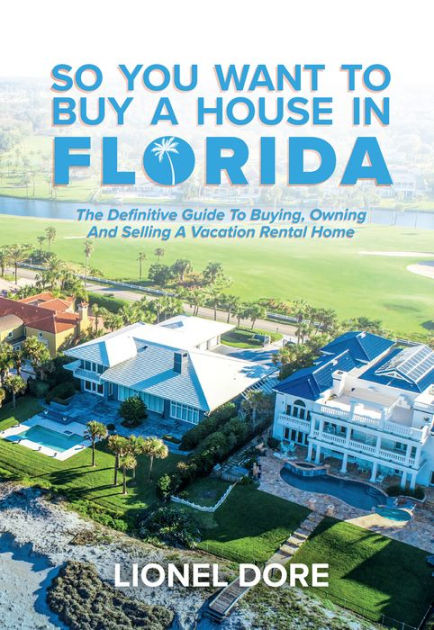 SO YOU WANT TO BUY A HOUSE IN FLORIDA

The Definitive Guide To Buying, Owning And Selling A Vacation Rental Home

LIONEL DORE